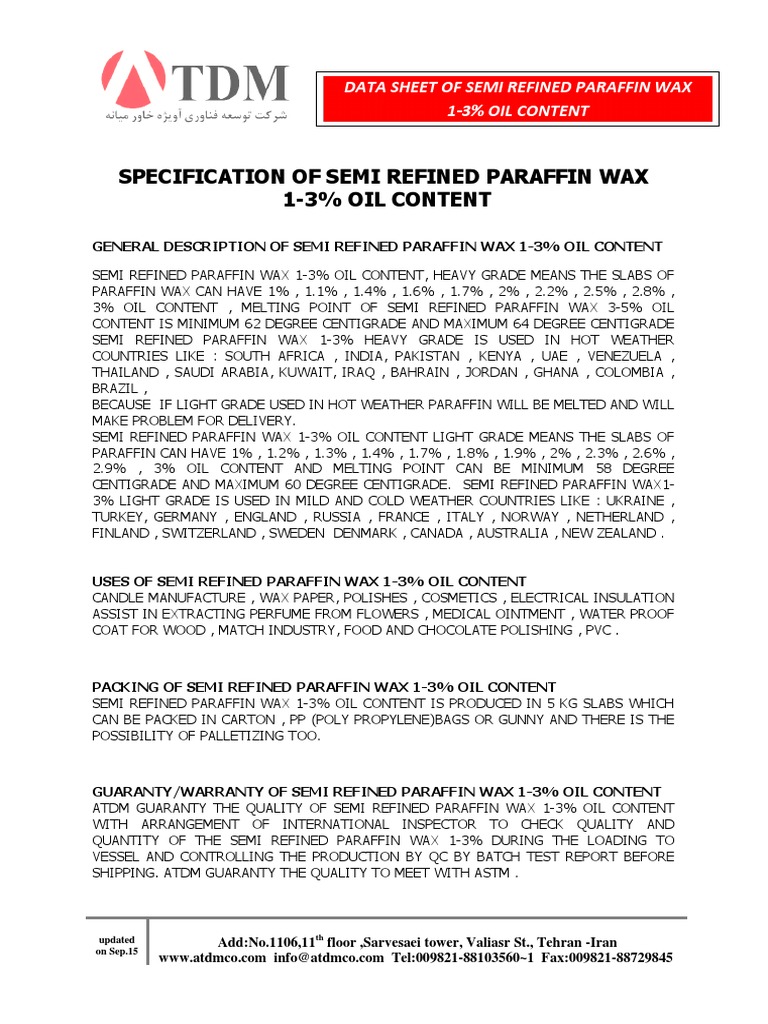 ATDM
شرکت توسعه فناوری آویژه خاور میانه

DATA SHEET OF SEMI REFINED PARAFFIN WAX
1-3% OIL CONTENT

SPECIFICATION OF SEMI REFINED PARAFFIN WAX
1-3% OIL CONTENT

GENERAL DESCRIPTION OF SEMI REFINED PARAFFIN WAX 1-3% OIL CONTENT

SEMI REFINED PARAFFIN WAX 1-3% OIL CONTENT, HEAVY GRADE MEANS THE SLABS OF PARAFFIN WAX CAN HAVE 1% , 1.1% , 1.4% , 1.6% , 1.7% , 2% , 2.2% , 2.5% , 2.8% , 3% OIL CONTENT , MELTING POINT OF SEMI REFINED PARAFFIN WAX 3-5% OIL CONTENT IS MINIMUM 62 DEGREE CENTIGRADE AND MAXIMUM 64 DEGREE CENTIGRADE SEMI REFINED PARAFFIN WAX 1-3% HEAVY GRADE IS USED IN HOT WEATHER COUNTRIES LIKE : SOUTH AFRICA , INDIA, PAKISTAN , KENYA , UAE , VENEZUELA , THAILAND , SAUDI ARABIA, KUWAIT, IRAQ , BAHRAIN , JORDAN , GHANA , COLOMBIA , BRAZIL ,
BECAUSE IF LIGHT GRADE USED IN HOT WEATHER PARAFFIN WILL BE MELTED AND WILL MAKE PROBLEM FOR DELIVERY.
SEMI REFINED PARAFFIN WAX 1-3% OIL CONTENT LIGHT GRADE MEANS THE SLABS OF PARAFFIN CAN HAVE 1% , 1.2% , 1.3% , 1.4% , 1.7% , 1.8% , 1.9% , 2% , 2.3% , 2.6% , 2.9% , 3% OIL CONTENT AND MELTING POINT CAN BE MINIMUM 58 DEGREE CENTIGRADE AND MAXIMUM 60 DEGREE CENTIGRADE. SEMI REFINED PARAFFIN WAX1-3% LIGHT GRADE IS USED IN MILD AND COLD WEATHER COUNTRIES LIKE : UKRAINE , TURKEY, GERMANY , ENGLAND , RUSSIA , FRANCE , ITALY , NORWAY , NETHERLAND , FINLAND , SWITZERLAND , SWEDEN DENMARK , CANADA , AUSTRALIA , NEW ZEALAND .

USES OF SEMI REFINED PARAFFIN WAX 1-3% OIL CONTENT
CANDLE MANUFACTURE , WAX PAPER, POLISHES , COSMETICS , ELECTRICAL INSULATION ASSIST IN EXTRACTING PERFUME FROM FLOWERS , MEDICAL OINTMENT , WATER PROOF COAT FOR WOOD , MATCH INDUSTRY, FOOD AND CHOCOLATE POLISHING , PVC .

PACKING OF SEMI REFINED PARAFFIN WAX 1-3% OIL CONTENT
SEMI REFINED PARAFFIN WAX 1-3% OIL CONTENT IS PRODUCED IN 5 KG SLABS WHICH CAN BE PACKED IN CARTON , PP (POLY PROPYLENE)BAGS OR GUNNY AND THERE IS THE POSSIBILITY OF PALLETIZING TOO.

GUARANTY/WARRANTY OF SEMI REFINED PARAFFIN WAX 1-3% OIL CONTENT
ATDM GUARANTY THE QUALITY OF SEMI REFINED PARAFFIN WAX 1-3% OIL CONTENT WITH ARRANGEMENT OF INTERNATIONAL INSPECTOR TO CHECK QUALITY AND QUANTITY OF THE SEMI REFINED PARAFFIN WAX 1-3% DURING THE LOADING TO VESSEL AND CONTROLLING THE PRODUCTION BY QC BY BATCH TEST REPORT BEFORE SHIPPING. ATDM GUARANTY THE QUALITY TO MEET WITH ASTM .

updated on Sep.15

Add:No.1106,11$^{th}$ floor ,Sarvesaei tower, Valiasr St., Tehran -Iran
www.atdmco.com info@atdmco.com Tel:009821-88103560~1 Fax:009821-88729845